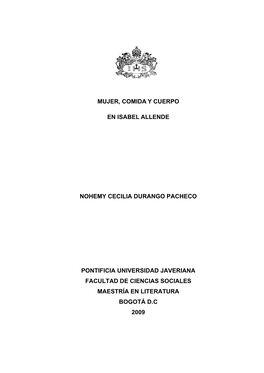 IHS

MUJER, COMIDA Y CUERPO

EN ISABEL ALLENDE

NOHEMY CECILIA DURANGO PACHECO

PONTIFICIA UNIVERSIDAD JAVERIANA
FACULTAD DE CIENCIAS SOCIALES
MAESTRÍA EN LITERATURA
BOGOTÁ D.C
2009